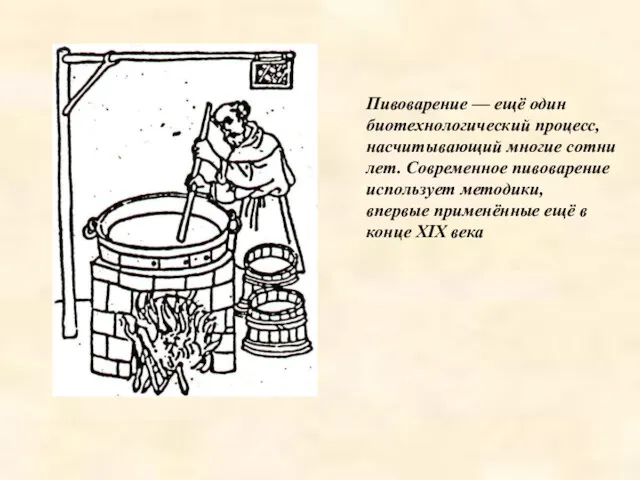 Пивоварение — ещё один биотехнологический процесс, насчитывающий многие сотни лет. Современное пивоварение использует методики, впервые применённые ещё в конце XIX века